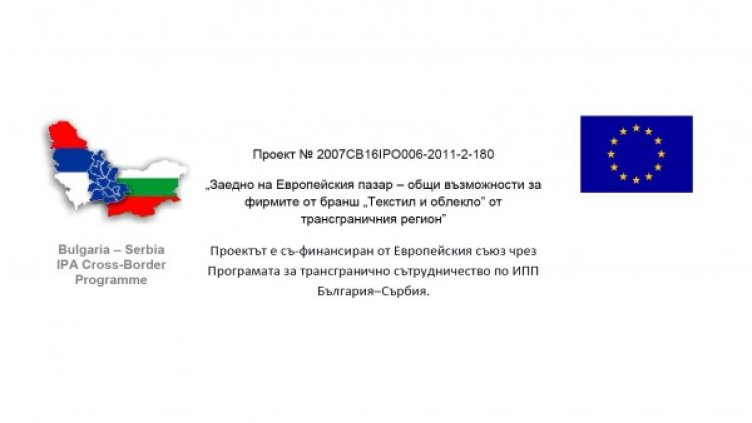 Bulgaria – Serbia
IPA Cross-Border
Programme

Проект № 2007CB16IPO006-2011-2-180

„Заедно на Европейския пазар – общи възможности за фирмите от бранш „Текстил и облекло" от трансграничния регион"

Проектът е съ-финансиран от Европейския съюз чрез Програмата за трансгранично сътрудничество по ИПП България–Сърбия.